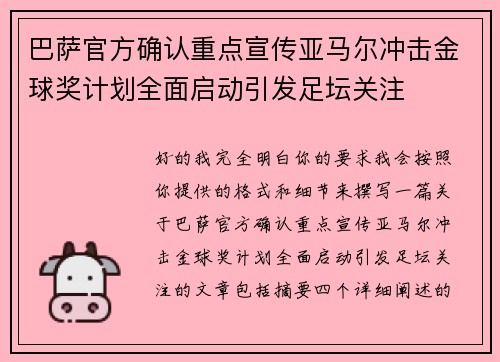 巴萨官方确认重点宣传亚马尔冲击金球奖计划全面启动引发足坛关注

好的我完全明白你的要求我会按照你提供的格式和细节来撰写一篇关于巴萨官方确认重点宣传亚马尔冲击金球奖计划全面启动引发足坛关注的文章包括摘要四个详细阐述的